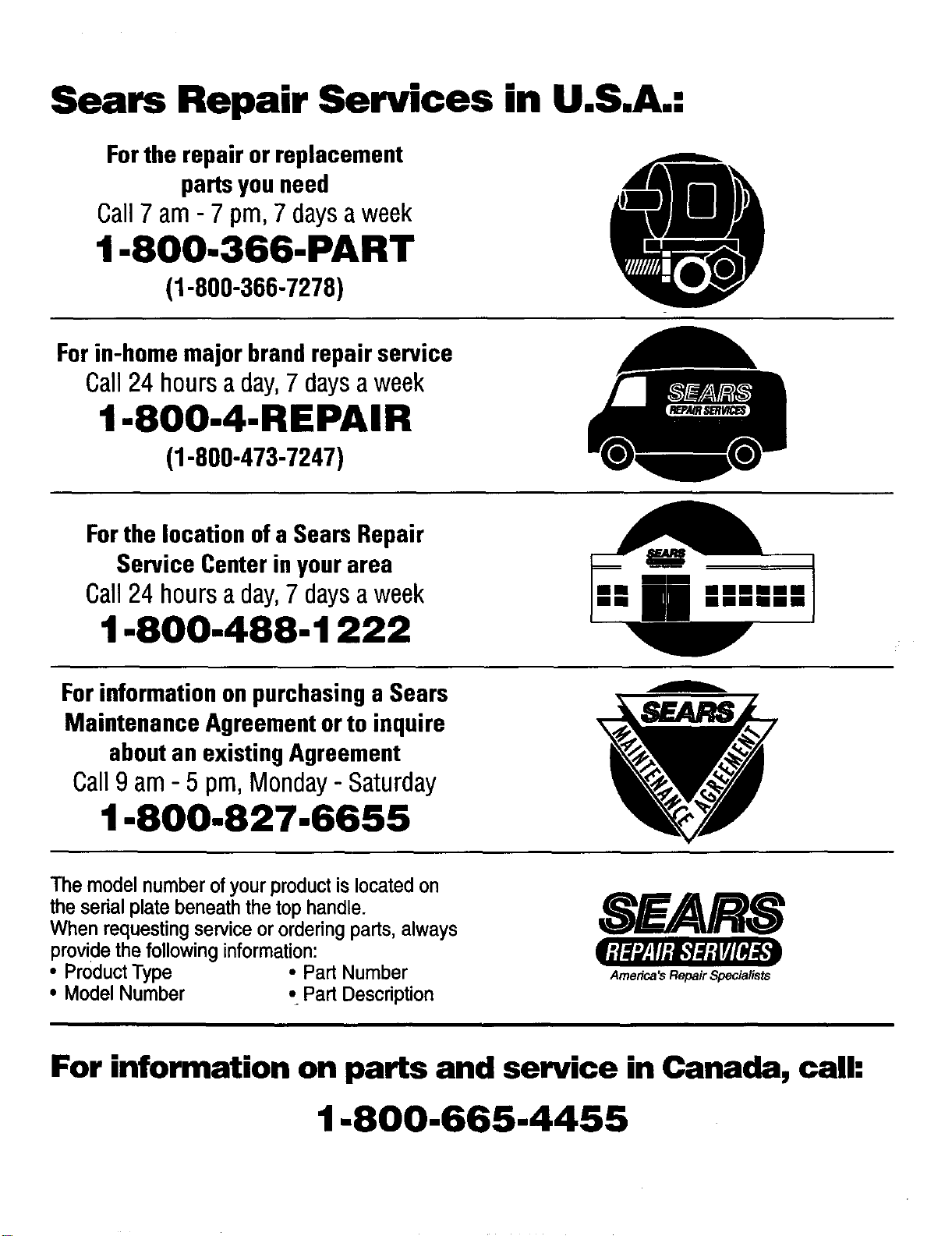 Sears Repair Services in U.S.A.:

For the repair or replacement parts you need
Call 7 am - 7 pm, 7 days a week
1-800-366-PART
(1-800-366-7278)

For in-home major brand repair service
Call 24 hours a day, 7 days a week
1-800-4-REPAIR
(1-800-473-7247)

SEARS
REPAIR SERVICES

For the location of a Sears Repair Service Center in your area
Call 24 hours a day, 7 days a week
1-800-488-1222

SEARS

For information on purchasing a Sears Maintenance Agreement or to inquire about an existing Agreement
Call 9 am - 5 pm, Monday - Saturday
1-800-827-6655

SEARS
MAINTENANCE AGREEMENT

The model number of your product is located on the serial plate beneath the top handle.
When requesting service or ordering parts, always provide the following information:
• Product Type
• Model Number
• Part Number
• Part Description

SEARS
REPAIR SERVICES
America's Repair Specialists

For information on parts and service in Canada, call:
1-800-665-4455